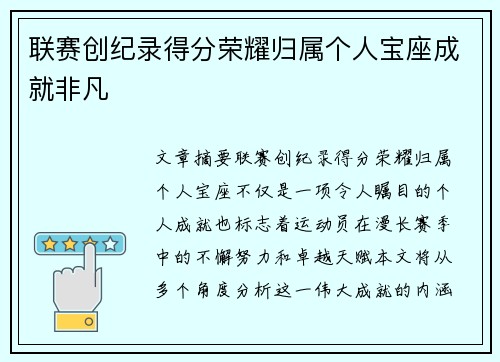 联赛创纪录得分荣耀归属个人宝座成就非凡

文章摘要联赛创纪录得分荣耀归属个人宝座不仅是一项令人瞩目的个人成就也标志着运动员在漫长赛季中的不懈努力和卓越天赋本文将从多个角度分析这一伟大成就的内涵